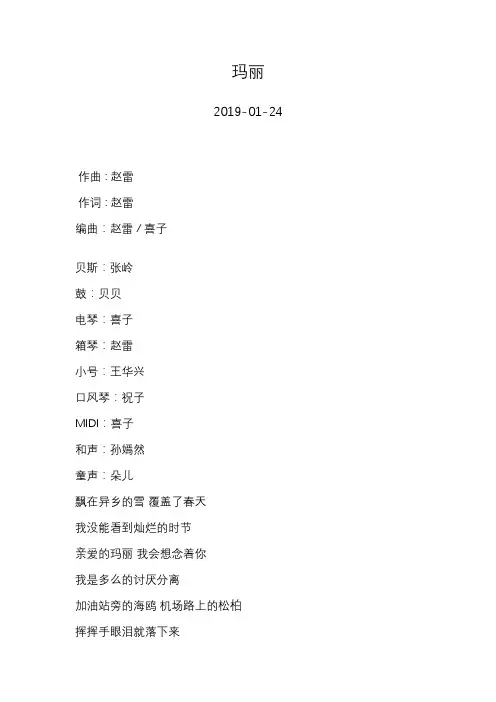 玛丽

2019-01-24

作曲：赵雷

作词：赵雷

编曲：赵雷 / 喜子

贝斯：张岭

鼓：贝贝

电琴：喜子

箱琴：赵雷

小号：王华兴

口风琴：祝子

MIDI：喜子

和声：孙嫣然

童声：朵儿

飘在异乡的雪 覆盖了春天

我没能看到灿烂的时节

亲爱的玛丽 我会想念着你

我是多么的讨厌分离

加油站旁的海鸥 机场路上的松柏

挥挥手眼泪就落下来